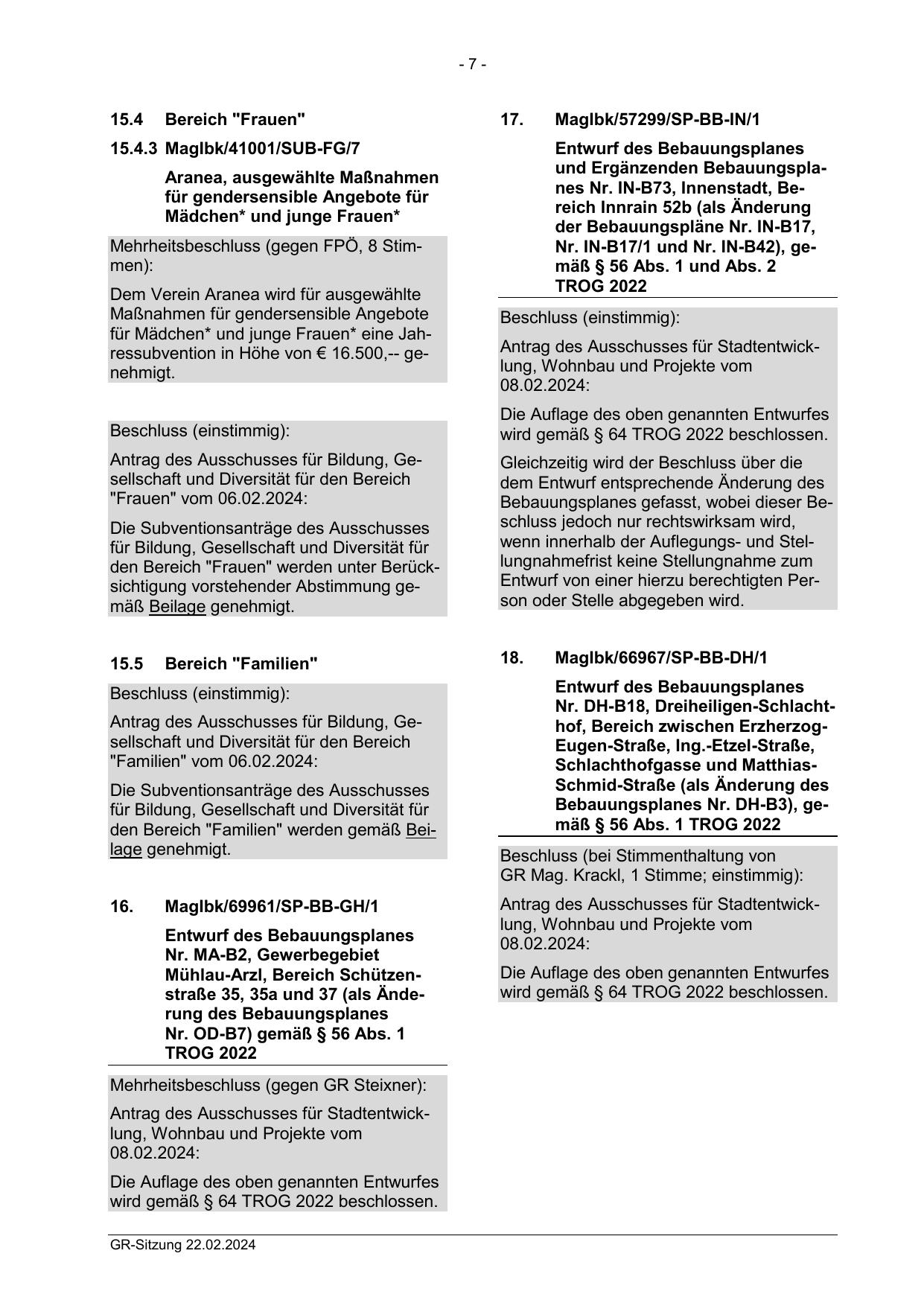 - 7 -

15.4 Bereich "Frauen"

15.4.3 MagIbk/41001/SUB-FG/7

Aranea, ausgewählte Maßnahmen für gendersensible Angebote für Mädchen* und junge Frauen*

Mehrheitsbeschluss (gegen FPÖ, 8 Stimmen):

Dem Verein Aranea wird für ausgewählte Maßnahmen für gendersensible Angebote für Mädchen* und junge Frauen* eine Jahressubvention in Höhe von € 16.500,-- genehmigt.

Beschluss (einstimmig):

Antrag des Ausschusses für Bildung, Gesellschaft und Diversität für den Bereich "Frauen" vom 06.02.2024:

Die Subventionsanträge des Ausschusses für Bildung, Gesellschaft und Diversität für den Bereich "Frauen" werden unter Berücksichtigung vorstehender Abstimmung gemäß Beilage genehmigt.

15.5 Bereich "Familien"

Beschluss (einstimmig):

Antrag des Ausschusses für Bildung, Gesellschaft und Diversität für den Bereich "Familien" vom 06.02.2024:

Die Subventionsanträge des Ausschusses für Bildung, Gesellschaft und Diversität für den Bereich "Familien" werden gemäß Beilage genehmigt.

16. MagIbk/69961/SP-BB-GH/1

Entwurf des Bebauungsplanes Nr. MA-B2, Gewerbegebiet Mühlau-Arzl, Bereich Schützenstraße 35, 35a und 37 (als Änderung des Bebauungsplanes Nr. OD-B7) gemäß § 56 Abs. 1 TROG 2022

Mehrheitsbeschluss (gegen GR Steixner):

Antrag des Ausschusses für Stadtentwicklung, Wohnbau und Projekte vom 08.02.2024:

Die Auflage des oben genannten Entwurfes wird gemäß § 64 TROG 2022 beschlossen.

17. MagIbk/57299/SP-BB-IN/1

Entwurf des Bebauungsplanes und Ergänzenden Bebauungsplanes Nr. IN-B73, Innenstadt, Bereich Innrain 52b (als Änderung der Bebauungspläne Nr. IN-B17, Nr. IN-B17/1 und Nr. IN-B42), gemäß § 56 Abs. 1 und Abs. 2 TROG 2022

Beschluss (einstimmig):

Antrag des Ausschusses für Stadtentwicklung, Wohnbau und Projekte vom 08.02.2024:

Die Auflage des oben genannten Entwurfes wird gemäß § 64 TROG 2022 beschlossen.

Gleichzeitig wird der Beschluss über die dem Entwurf entsprechende Änderung des Bebauungsplanes gefasst, wobei dieser Beschluss jedoch nur rechtswirksam wird, wenn innerhalb der Auflegungs- und Stellungnahmefrist keine Stellungnahme zum Entwurf von einer hierzu berechtigten Person oder Stelle abgegeben wird.

18. MagIbk/66967/SP-BB-DH/1

Entwurf des Bebauungsplanes Nr. DH-B18, Dreiheiligen-Schlachthof, Bereich zwischen Erzherzog-Eugen-Straße, Ing.-Etzel-Straße, Schlachthofgasse und Matthias-Schmid-Straße (als Änderung des Bebauungsplanes Nr. DH-B3), gemäß § 56 Abs. 1 TROG 2022

Beschluss (bei Stimmenthaltung von GR Mag. Krackl, 1 Stimme; einstimmig):

Antrag des Ausschusses für Stadtentwicklung, Wohnbau und Projekte vom 08.02.2024:

Die Auflage des oben genannten Entwurfes wird gemäß § 64 TROG 2022 beschlossen.

GR-Sitzung 22.02.2024